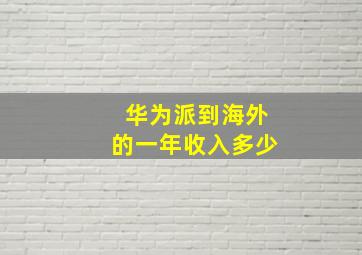 华为派到海外
的一年收入多少